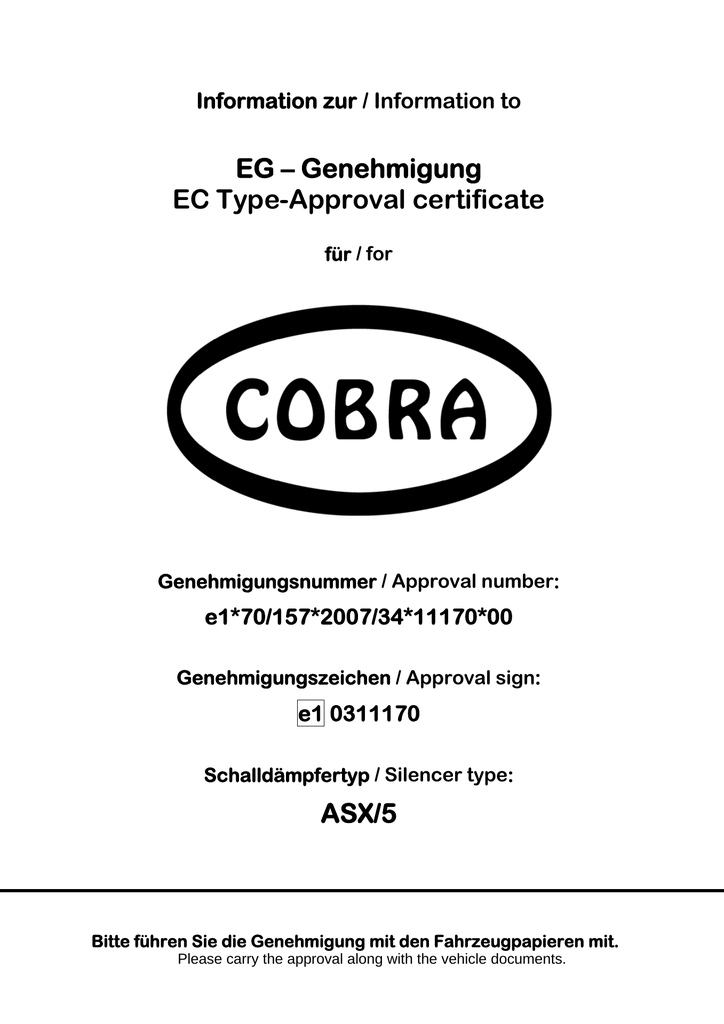 Information zur / Information to

EG – Genehmigung
EC Type-Approval certificate

für / for

COBRA

Genehmigungsnummer / Approval number:

e1*70/157*2007/34*11170*00

Genehmigungszeichen / Approval sign:

e1 0311170

Schalldämpfertyp / Silencer type:

ASX/5

Bitte führen Sie die Genehmigung mit den Fahrzeugpapieren mit.
Please carry the approval along with the vehicle documents.